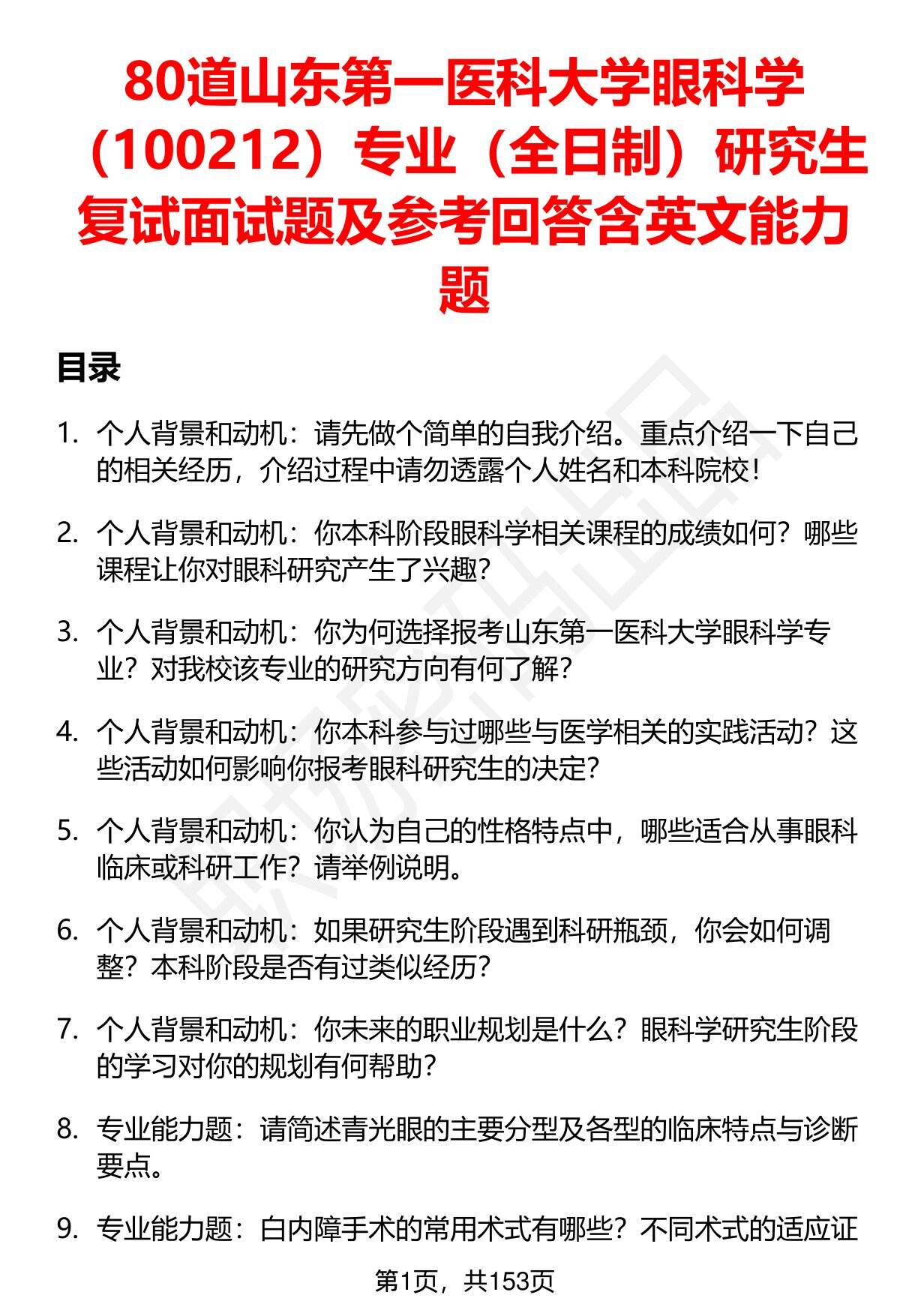 80道山东第一医科大学眼科学（100212）专业（全日制）研究生复试面试题及参考回答含英文能力题

目录

1. 个人背景和动机：请先做个简单的自我介绍。重点介绍一下自己的相关经历，介绍过程中请勿透露个人姓名和本科院校！

2. 个人背景和动机：你本科阶段眼科学相关课程的成绩如何？哪些课程让你对眼科研究产生了兴趣？

3. 个人背景和动机：你为何选择报考山东第一医科大学眼科学专业？对我校该专业的研究方向有何了解？

4. 个人背景和动机：你本科参与过哪些与医学相关的实践活动？这些活动如何影响你报考眼科研究生的决定？

5. 个人背景和动机：你认为自己的性格特点中，哪些适合从事眼科临床或科研工作？请举例说明。

6. 个人背景和动机：如果研究生阶段遇到科研瓶颈，你会如何调整？本科阶段是否有过类似经历？

7. 个人背景和动机：你未来的职业规划是什么？眼科学研究生阶段的学习对你的规划有何帮助？

8. 专业能力题：请简述青光眼的主要分型及各型的临床特点与诊断要点。

9. 专业能力题：白内障手术的常用术式有哪些？不同术式的适应证

第1页，共153页